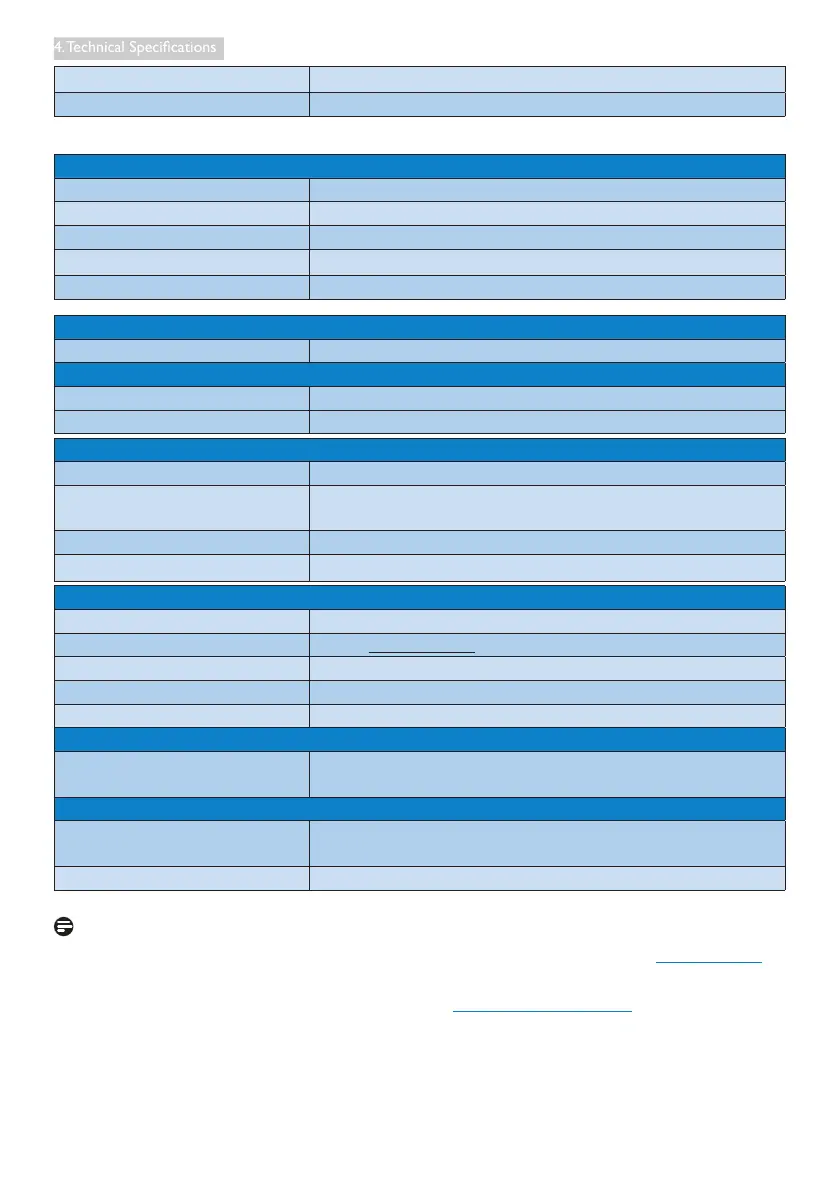 4. Technical Specifications